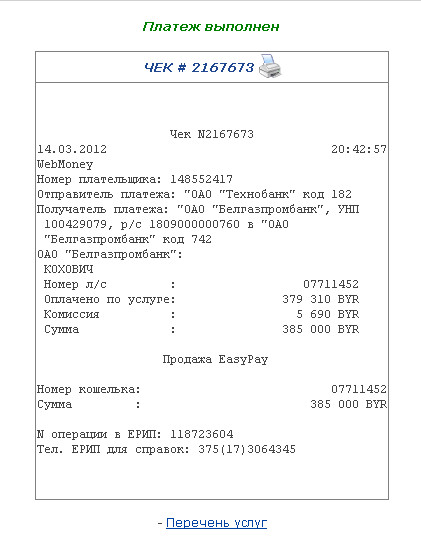 Платеж выполнен

ЧЕК # 2167673

Чек N2167673
14.03.2012 20:42:57
WebMoney
Номер плательщика: 148552417
Отправитель платежа: "ОАО "Технобанк" код 182
Получатель платежа: "ОАО "Белгазпромбанк", УНП 100429079, р/с 1809000000760 в "ОАО "Белгазпромбанк" код 742
ОАО "Белгазпромбанк":
КОХОВИЧ
Номер л/с : 07711452
Оплачено по услуге: 379 310 BYR
Комиссия : 5 690 BYR
Сумма : 385 000 BYR

Продажа EasyPay

Номер кошелька: 07711452
Сумма : 385 000 BYR

N операции в ЕРИП: 118723604
Тел. ЕРИП для справок: 375(17)3064345

- Перечень услуг